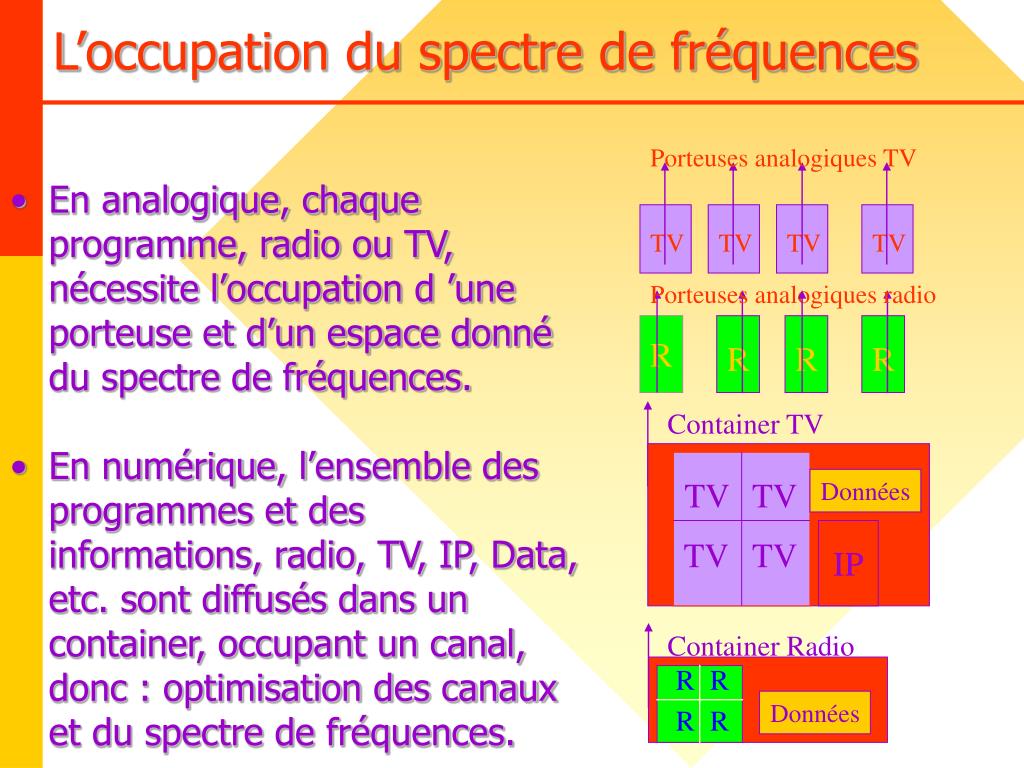 L’occupation du spectre de fréquences

• En analogique, chaque programme, radio ou TV, nécessite l’occupation d ’une porteuse et d’un espace donné du spectre de fréquences.

• En numérique, l’ensemble des programmes et des informations, radio, TV, IP, Data, etc. sont diffusés dans un container, occupant un canal, donc : optimisation des canaux et du spectre de fréquences.

Porteuses analogiques TV

TV TV TV TV

Porteuses analogiques radio

R R R R

Container TV

TV TV
TV TV

Données

IP

Container Radio

R R
R R

Données